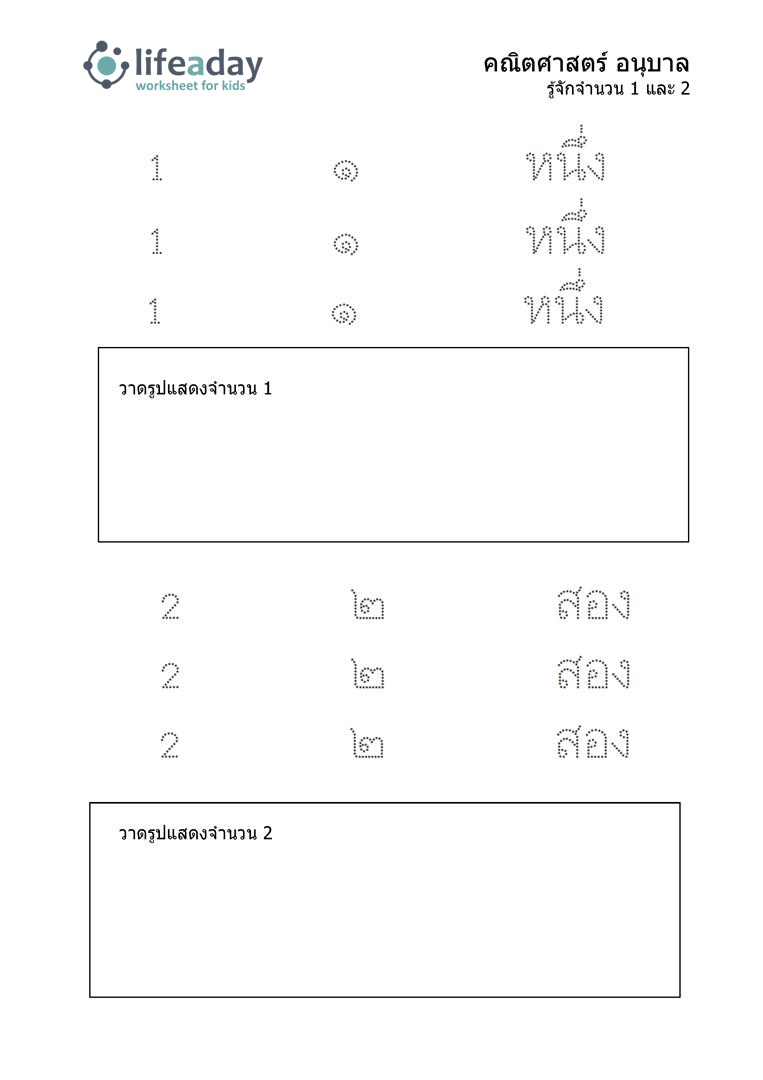 lifeaday
worksheet for kids

คณิตศาสตร์ อนุบาล
รู้จักจำนวน 1 และ 2

1 ๑ หนึ่ง
1 ๑ หนึ่ง
1 ๑ หนึ่ง

วาดรูปแสดงจำนวน 1

2 ๒ สอง
2 ๒ สอง
2 ๒ สอง

วาดรูปแสดงจำนวน 2